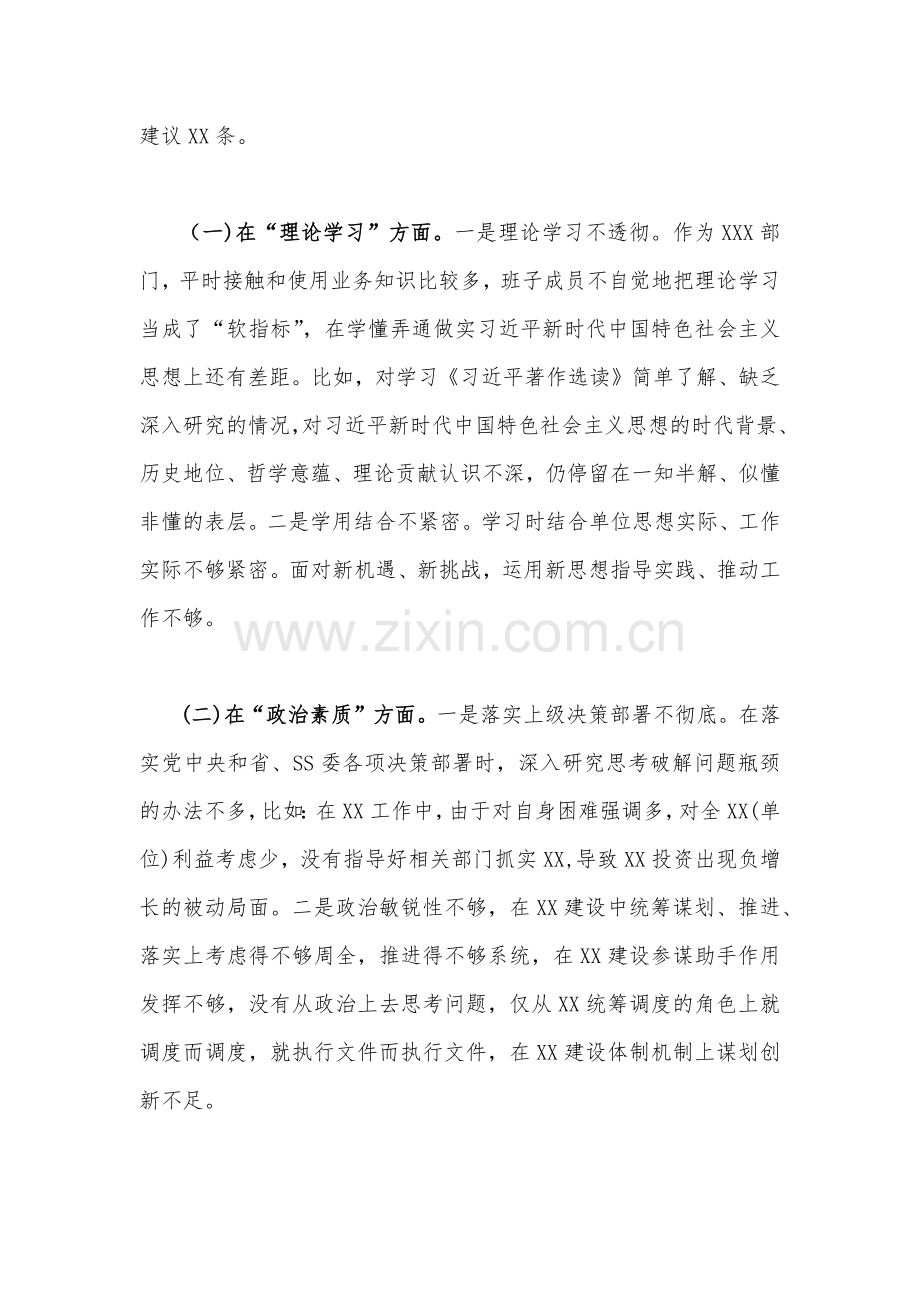 建议XX条。

（一)在“理论学习”方面。一是理论学习不透彻。作为XXX部门，平时接触和使用业务知识比较多，班子成员不自觉地把理论学习当成了“软指标”，在学懂弄通做实习近平新时代中国特色社会主义思想上还有差距。比如，对学习《习近平著作选读》简单了解、缺乏深入研究的情况，对习近平新时代中国特色社会主义思想的时代背景、历史地位、哲学意蕴、理论贡献认识不深，仍停留在一知半解、似懂非懂的表层。二是学用结合不紧密。学习时结合单位思想实际、工作实际不够紧密。面对新机遇、新挑战，运用新思想指导实践、推动工作不够。

(二)在“政治素质”方面。一是落实上级决策部署不彻底。在落实党中央和省、SS委各项决策部署时，深入研究思考破解问题瓶颈的办法不多，比如:在XX工作中，由于对自身困难强调多，对全XX(单位)利益考虑少，没有指导好相关部门抓实XX,导致XX投资出现负增长的被动局面。二是政治敏锐性不够，在XX建设中统筹谋划、推进、落实上考虑得不够周全，推进得不够系统，在XX建设参谋助手作用发挥不够，没有从政治上去思考问题，仅从XX统筹调度的角色上就调度而调度，就执行文件而执行文件，在XX建设体制机制上谋划创新不足。

www.zixin.com.cn